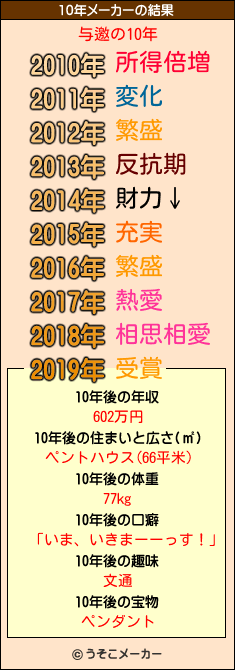 10年メーカーの結果

与邀の10年

2010年 所得倍増
2011年 変化
2012年 繁盛
2013年 反抗期
2014年 財力↓
2015年 充実
2016年 繁盛
2017年 熱愛
2018年 相思相愛
2019年 受賞

10年後の年収
602万円
10年後の住まいと広さ(㎡)
ペントハウス(66平米)
10年後の体重
77kg
10年後の口癖
「いま、いきまーーっす！」
10年後の趣味
文通
10年後の宝物
ペンダント

© うそこメーカー